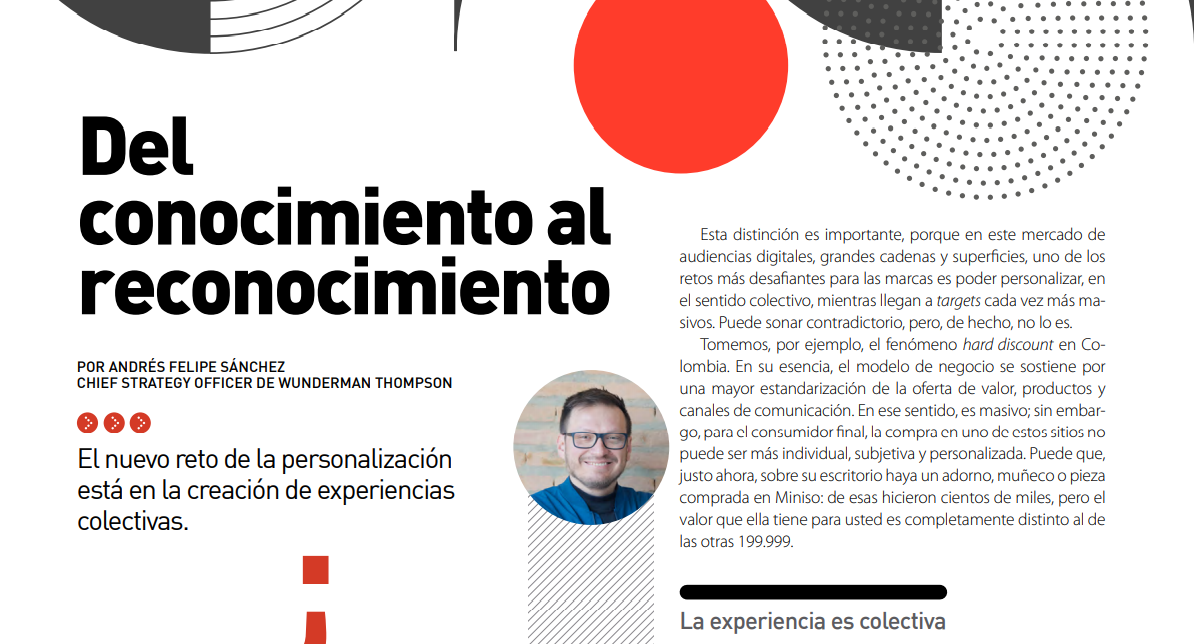 Del conocimiento al reconocimiento

POR ANDRÉS FELIPE SÁNCHEZ
CHIEF STRATEGY OFFICER DE WUNDERMAN THOMPSON

El nuevo reto de la personalización está en la creación de experiencias colectivas.

Esta distinción es importante, porque en este mercado de audiencias digitales, grandes cadenas y superficies, uno de los retos más desafiantes para las marcas es poder personalizar, en el sentido colectivo, mientras llegan a targets cada vez más masivos. Puede sonar contradictorio, pero, de hecho, no lo es.

Tomemos, por ejemplo, el fenómeno hard discount en Colombia. En su esencia, el modelo de negocio se sostiene por una mayor estandarización de la oferta de valor, productos y canales de comunicación. En ese sentido, es masivo; sin embargo, para el consumidor final, la compra en uno de estos sitios no puede ser más individual, subjetiva y personalizada. Puede que, justo ahora, sobre su escritorio haya un adorno, muñeco o pieza comprada en Miniso: de esas hicieron cientos de miles, pero el valor que ella tiene para usted es completamente distinto al de las otras 199.999.

La experiencia es colectiva